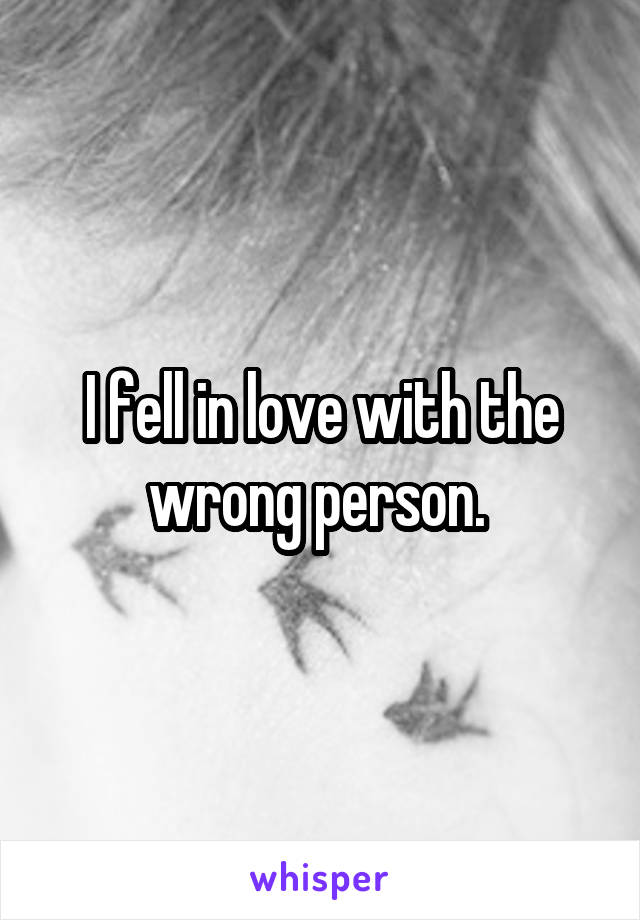 I fell in love with the wrong person.

whisper